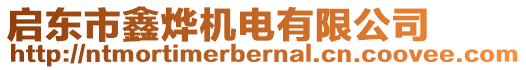 启东市鑫烨机电有限公司
http://ntmortimerbernal.cn.coovee.com